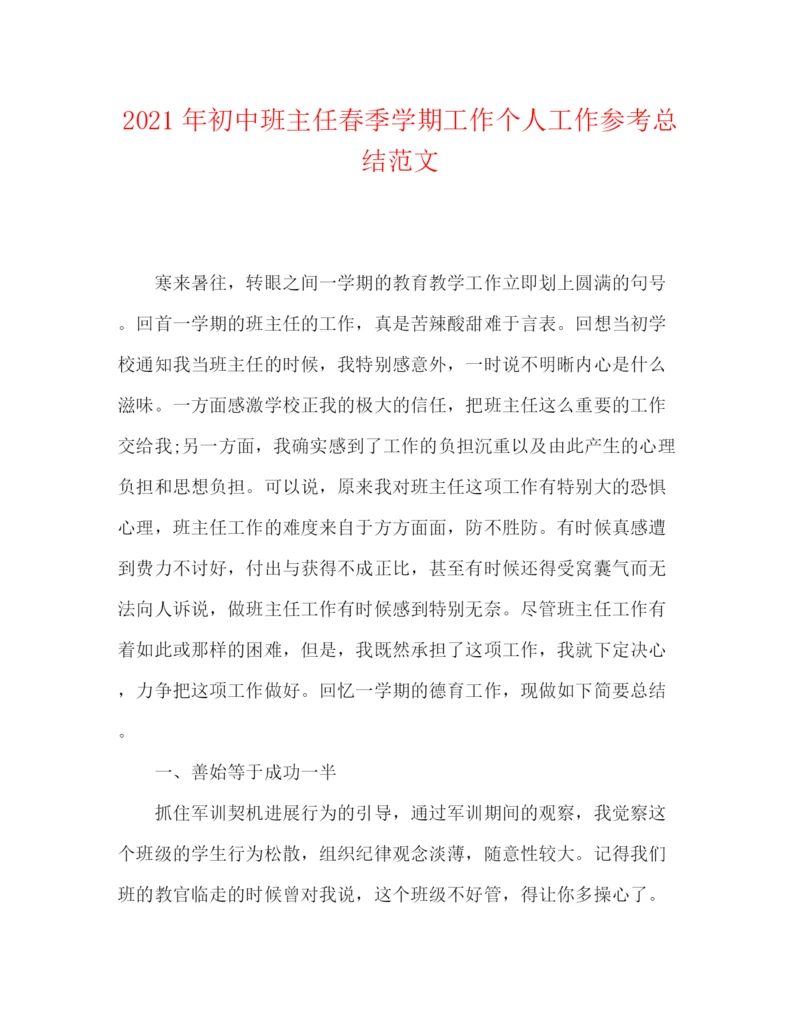 2021年初中班主任春季学期工作个人工作参考总结范文

寒来暑往，转眼之间一学期的教育教学工作立即划上圆满的句号。回首一学期的班主任的工作，真是苦辣酸甜难于言表。回想当初学校通知我当班主任的时候，我特别感意外，一时说不明晰内心是什么滋味。一方面感激学校正我的极大的信任，把班主任这么重要的工作交给我;另一方面，我确实感到了工作的负担沉重以及由此产生的心理负担和思想负担。可以说，原来我对班主任这项工作有特别大的恐惧心理，班主任工作的难度来自于方方面面，防不胜防。有时候真感遭到费力不讨好，付出与获得不成正比，甚至有时候还得受窝囊气而无法向人诉说，做班主任工作有时候感到特别无奈。尽管班主任工作有着如此或那样的困难，但是，我既然承担了这项工作，我就下定决心，力争把这项工作做好。回忆一学期的德育工作，现做如下简要总结。

一、善始等于成功一半

抓住军训契机进展行为的引导，通过军训期间的观察，我觉察这个班级的学生行为松散，组织纪律观念淡薄，随意性较大。记得我们班的教官临走的时候曾对我说，这个班级不好管，得让你多操心了。